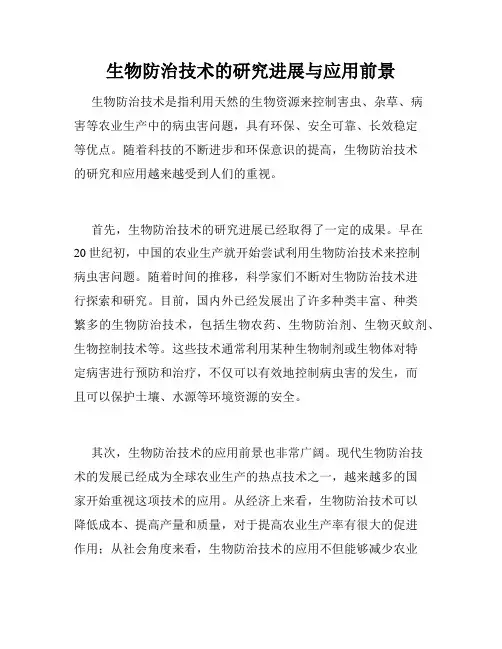 生物防治技术的研究进展与应用前景

生物防治技术是指利用天然的生物资源来控制害虫、杂草、病害等农业生产中的病虫害问题，具有环保、安全可靠、长效稳定等优点。随着科技的不断进步和环保意识的提高，生物防治技术的研究和应用越来越受到人们的重视。

首先，生物防治技术的研究进展已经取得了一定的成果。早在20世纪初，中国的农业生产就开始尝试利用生物防治技术来控制病虫害问题。随着时间的推移，科学家们不断对生物防治技术进行探索和研究。目前，国内外已经发展出了许多种类丰富、种类繁多的生物防治技术，包括生物农药、生物防治剂、生物灭蚊剂、生物控制技术等。这些技术通常利用某种生物制剂或生物体对特定病害进行预防和治疗，不仅可以有效地控制病虫害的发生，而且可以保护土壤、水源等环境资源的安全。

其次，生物防治技术的应用前景也非常广阔。现代生物防治技术的发展已经成为全球农业生产的热点技术之一，越来越多的国家开始重视这项技术的应用。从经济上来看，生物防治技术可以降低成本、提高产量和质量，对于提高农业生产率有很大的促进作用；从社会角度来看，生物防治技术的应用不但能够减少农业